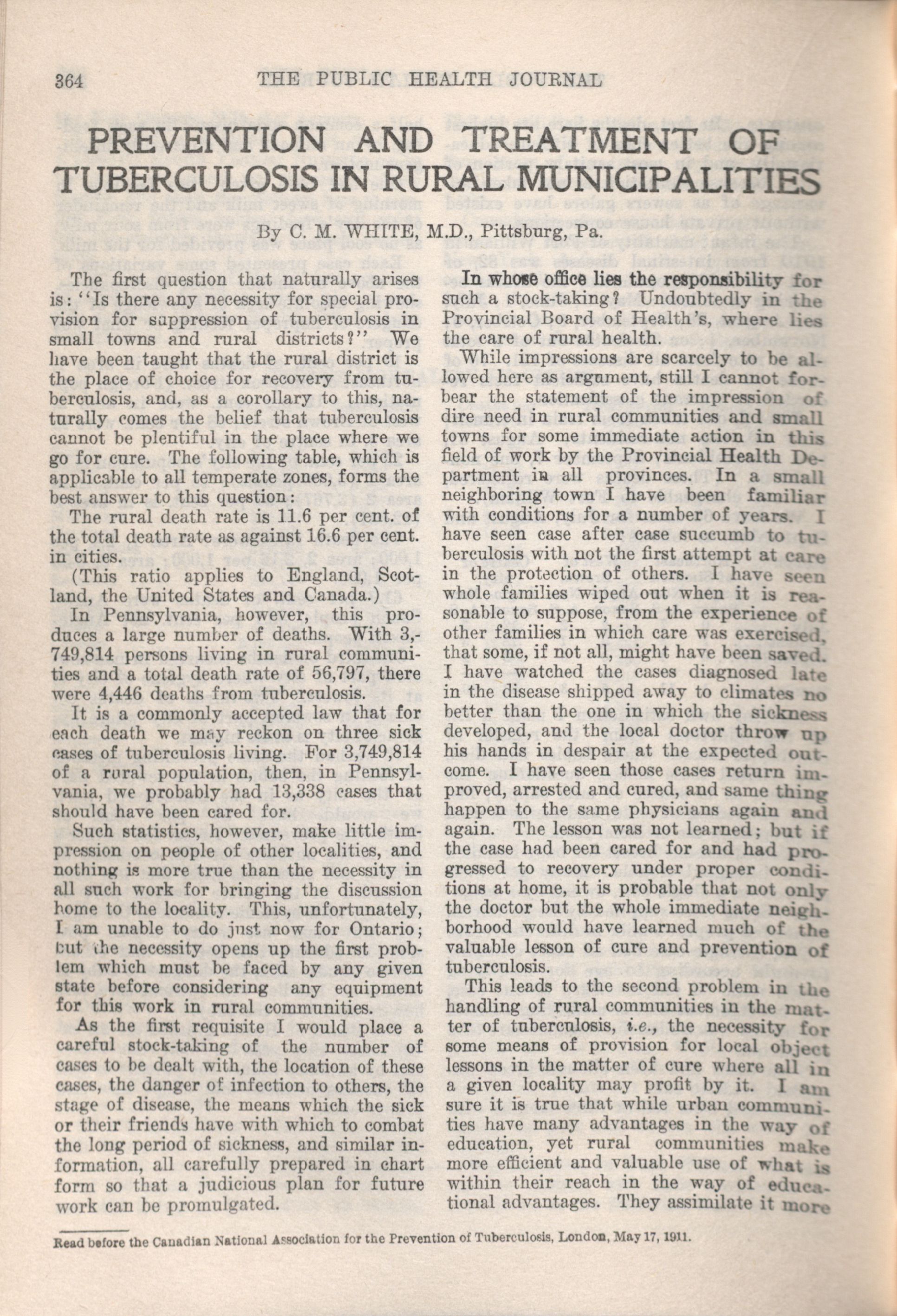 364 THE PUBLIC HEALTH JOURNAL

PREVENTION AND TREATMENT OF TUBERCULOSIS IN RURAL MUNICIPALITIES

By C. M. WHITE, M.D., Pittsburg, Pa.

The first question that naturally arises is: "Is there any necessity for special provision for suppression of tuberculosis in small towns and rural districts?" We have been taught that the rural district is the place of choice for recovery from tuberculosis, and, as a corollary to this, naturally comes the belief that tuberculosis cannot be plentiful in the place where we go for cure. The following table, which is applicable to all temperate zones, forms the best answer to this question:

The rural death rate is 11.6 per cent. of the total death rate as against 16.6 per cent. in cities.

(This ratio applies to England, Scotland, the United States and Canada.)

In Pennsylvania, however, this produces a large number of deaths. With 3,749,814 persons living in rural communities and a total death rate of 56,797, there were 4,446 deaths from tuberculosis.

It is a commonly accepted law that for each death we may reckon on three sick cases of tuberculosis living. For 3,749,814 of a rural population, then, in Pennsylvania, we probably had 13,338 cases that should have been cared for.

Such statistics, however, make little impression on people of other localities, and nothing is more true than the necessity in all such work for bringing the discussion home to the locality. This, unfortunately, I am unable to do just now for Ontario; but the necessity opens up the first problem which must be faced by any given state before considering any equipment for this work in rural communities.

As the first requisite I would place a careful stock-taking of the number of cases to be dealt with, the location of these cases, the danger of infection to others, the stage of disease, the means which the sick or their friends have with which to combat the long period of sickness, and similar information, all carefully prepared in chart form so that a judicious plan for future work can be promulgated.

In whose office lies the responsibility for such a stock-taking? Undoubtedly in the Provincial Board of Health's, where lies the care of rural health.

While impressions are scarcely to be allowed here as argument, still I cannot forbear the statement of the impression of dire need in rural communities and small towns for some immediate action in this field of work by the Provincial Health Department in all provinces. In a small neighboring town I have been familiar with conditions for a number of years. I have seen case after case succumb to tuberculosis with not the first attempt at care in the protection of others. I have seen whole families wiped out when it is reasonable to suppose, from the experience of other families in which care was exercised, that some, if not all, might have been saved. I have watched the cases diagnosed late in the disease shipped away to climates no better than the one in which the sickness developed, and the local doctor throw up his hands in despair at the expected outcome. I have seen those cases return improved, arrested and cured, and same thing happen to the same physicians again and again. The lesson was not learned; but if the case had been cared for and had progressed to recovery under proper conditions at home, it is probable that not only the doctor but the whole immediate neighborhood would have learned much of the valuable lesson of cure and prevention of tuberculosis.

This leads to the second problem in the handling of rural communities in the matter of tuberculosis, i.e., the necessity for some means of provision for local object lessons in the matter of cure where all in a given locality may profit by it. I am sure it is true that while urban communities have many advantages in the way of education, yet rural communities make more efficient and valuable use of what is within their reach in the way of educational advantages. They assimilate it more

Read before the Canadian National Association for the Prevention of Tuberculosis, London, May 17, 1911.